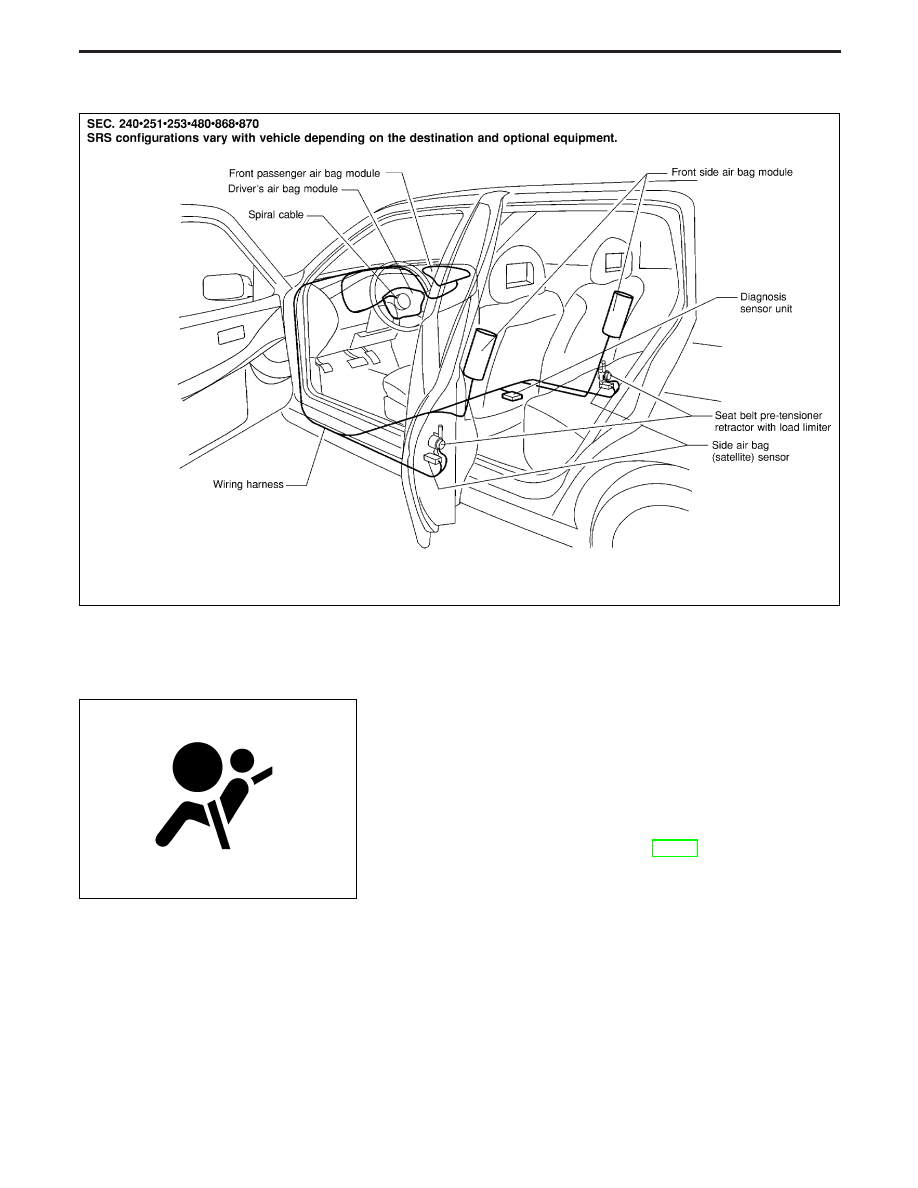 SEC. 240•251•253•480•868•870
SRS configurations vary with vehicle depending on the destination and optional equipment.

Front passenger air bag module
Driver's air bag module
Spiral cable
Front side air bag module
Diagnosis sensor unit
Seat belt pre-tensioner retractor with load limiter
Side air bag (satellite) sensor
Wiring harness